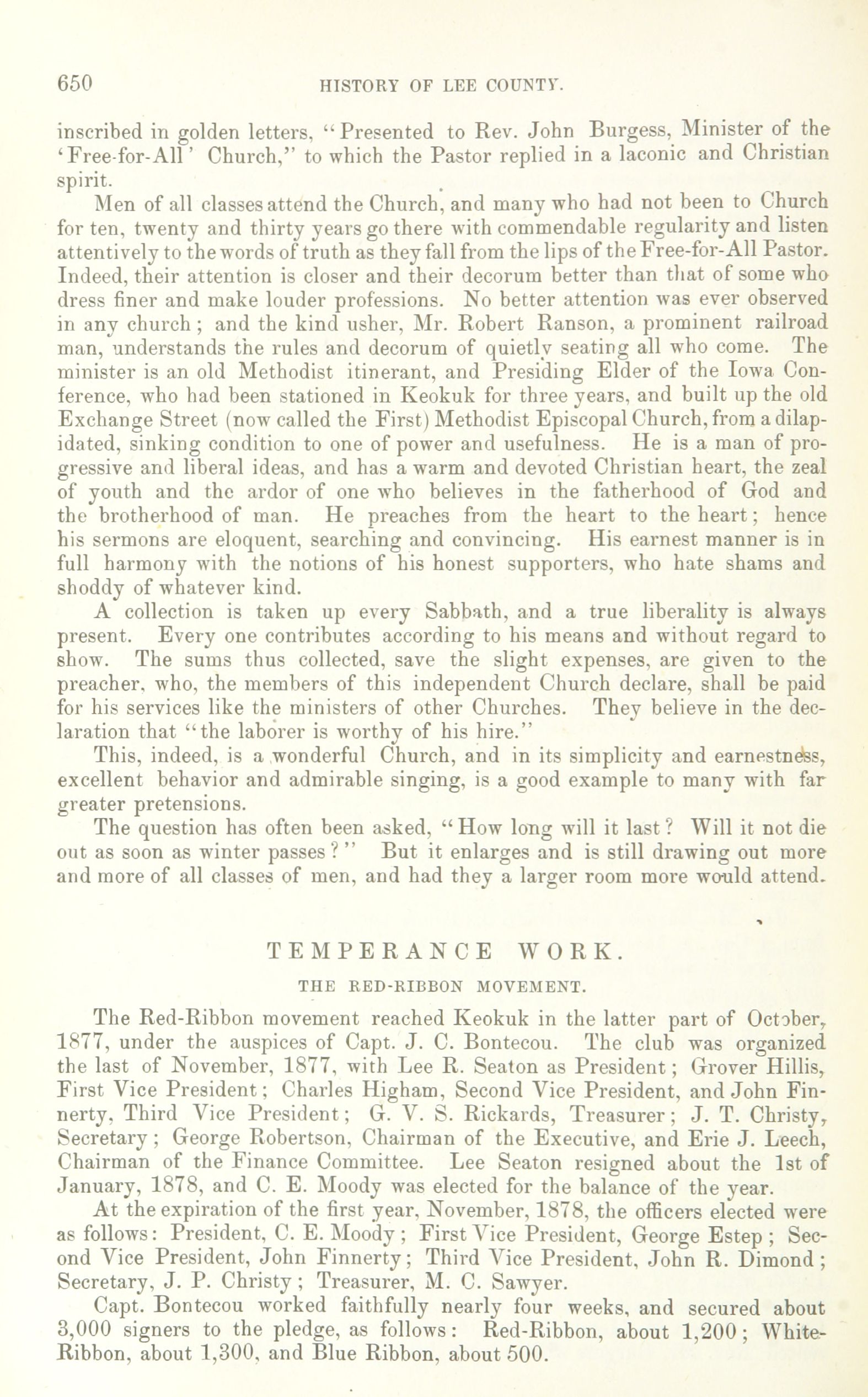 650 HISTORY OF LEE COUNTY.

inscribed in golden letters, "Presented to Rev. John Burgess, Minister of the 'Free-for-All' Church," to which the Pastor replied in a laconic and Christian spirit.

Men of all classes attend the Church, and many who had not been to Church for ten, twenty and thirty years go there with commendable regularity and listen attentively to the words of truth as they fall from the lips of the Free-for-All Pastor. Indeed, their attention is closer and their decorum better than that of some who dress finer and make louder professions. No better attention was ever observed in any church; and the kind usher, Mr. Robert Ranson, a prominent railroad man, understands the rules and decorum of quietly seating all who come. The minister is an old Methodist itinerant, and Presiding Elder of the Iowa Conference, who had been stationed in Keokuk for three years, and built up the old Exchange Street (now called the First) Methodist Episcopal Church, from a dilapidated, sinking condition to one of power and usefulness. He is a man of progressive and liberal ideas, and has a warm and devoted Christian heart, the zeal of youth and the ardor of one who believes in the fatherhood of God and the brotherhood of man. He preaches from the heart to the heart; hence his sermons are eloquent, searching and convincing. His earnest manner is in full harmony with the notions of his honest supporters, who hate shams and shoddy of whatever kind.

A collection is taken up every Sabbath, and a true liberality is always present. Every one contributes according to his means and without regard to show. The sums thus collected, save the slight expenses, are given to the preacher, who, the members of this independent Church declare, shall be paid for his services like the ministers of other Churches. They believe in the declaration that "the laborer is worthy of his hire."

This, indeed, is a wonderful Church, and in its simplicity and earnestness, excellent behavior and admirable singing, is a good example to many with far greater pretensions.

The question has often been asked, "How long will it last? Will it not die out as soon as winter passes?" But it enlarges and is still drawing out more and more of all classes of men, and had they a larger room more would attend.

TEMPERANCE WORK.

THE RED-RIBBON MOVEMENT.

The Red-Ribbon movement reached Keokuk in the latter part of October, 1877, under the auspices of Capt. J. C. Bontecou. The club was organized the last of November, 1877, with Lee R. Seaton as President; Grover Hillis, First Vice President; Charles Higham, Second Vice President, and John Finnerty, Third Vice President; G. V. S. Rickards, Treasurer; J. T. Christy, Secretary; George Robertson, Chairman of the Executive, and Erie J. Leech, Chairman of the Finance Committee. Lee Seaton resigned about the 1st of January, 1878, and C. E. Moody was elected for the balance of the year.

At the expiration of the first year, November, 1878, the officers elected were as follows: President, C. E. Moody; First Vice President, George Estep; Second Vice President, John Finnerty; Third Vice President, John R. Dimond; Secretary, J. P. Christy; Treasurer, M. C. Sawyer.

Capt. Bontecou worked faithfully nearly four weeks, and secured about 3,000 signers to the pledge, as follows: Red-Ribbon, about 1,200; White-Ribbon, about 1,300, and Blue Ribbon, about 500.